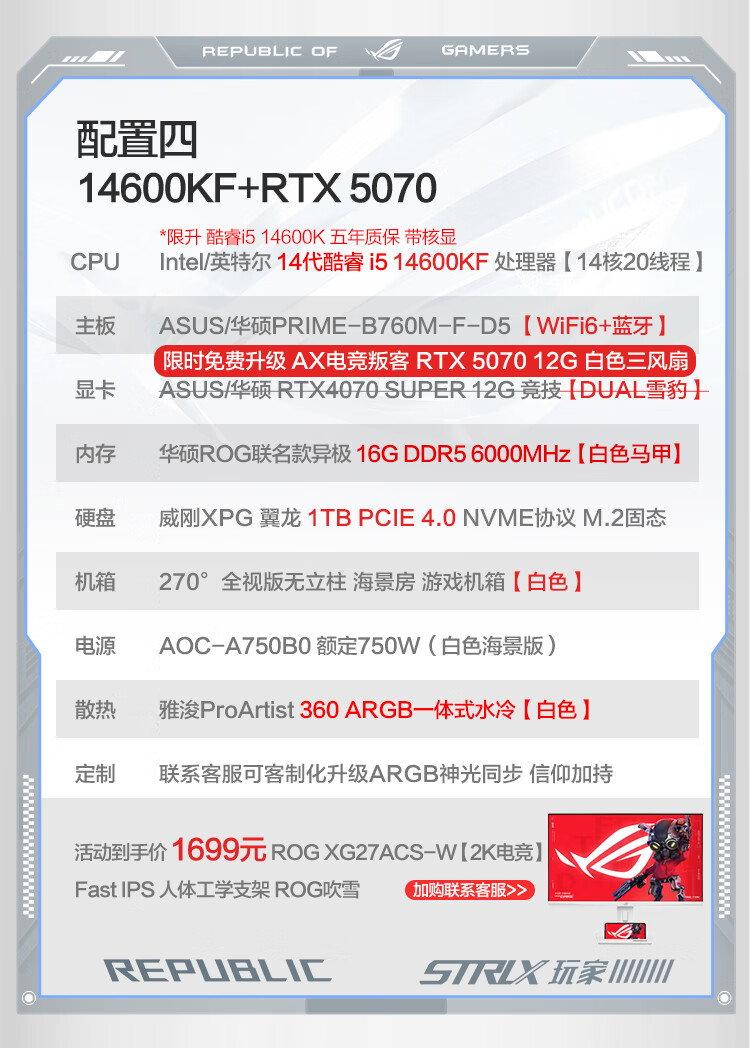 REPUBLIC OF GAMERS

配置四
14600KF+RTX 5070

*限升 酷睿i5 14600K 五年质保 带核显
CPU Intel/英特尔 14代酷睿 i5 14600KF 处理器【14核20线程】

主板 ASUS/华硕PRIME-B760M-F-D5【WiFi6+蓝牙】

限时免费升级 AX电竞叛客 RTX 5070 12G 白色三风扇
显卡 ASUS/华硕 RTX4070 SUPER 12G 竞技【DUAL雪豹】

内存 华硕ROG联名款异极 16G DDR5 6000MHz【白色马甲】

硬盘 威刚XPG 翼龙 1TB PCIE 4.0 NVME协议 M.2固态

机箱 270° 全视版无立柱 海景房 游戏机箱【白色】

电源 AOC-A750B0 额定750W（白色海景版）

散热 雅浚ProArtist 360 ARGB一体式水冷【白色】

定制 联系客服可客制化升级ARGB神光同步 信仰加持

活动到手价 1699元 ROG XG27ACS-W【2K电竞】
Fast IPS 人体工学支架 ROG吹雪 加购联系客服>>

REPUBLIC STRIX 玩家